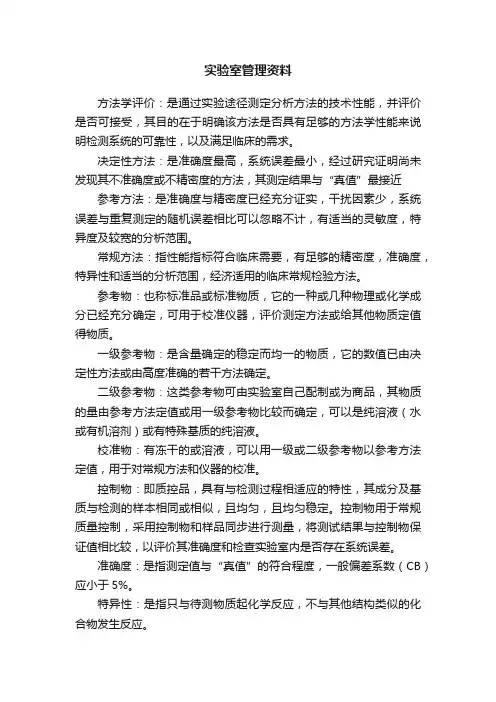 实验室管理资料

方法学评价：是通过实验途径测定分析方法的技术性能，并评价是否可接受，其目的在于明确该方法是否具有足够的方法学性能来说明检测系统的可靠性，以及满足临床的需求。

决定性方法：是准确度最高，系统误差最小，经过研究证明尚未发现其不准确度或不精密度的方法，其测定结果与“真值”最接近

参考方法：是准确度与精密度已经充分证实，干扰因素少，系统误差与重复测定的随机误差相比可以忽略不计，有适当的灵敏度，特异度及较宽的分析范围。

常规方法：指性能指标符合临床需要，有足够的精密度，准确度，特异性和适当的分析范围，经济适用的临床常规检验方法。

参考物：也称标准品或标准物质，它的一种或几种物理或化学成分已经充分确定，可用于校准仪器，评价测定方法或给其他物质定值得物质。

一级参考物：是含量确定的稳定而均一的物质，它的数值已由决定性方法或由高度准确的若干方法确定。

二级参考物：这类参考物可由实验室自己配制或为商品，其物质的量由参考方法定值或用一级参考物比较而确定，可以是纯溶液（水或有机溶剂）或有特殊基质的纯溶液。

校准物：有冻干的或溶液，可以用一级或二级参考物以参考方法定值，用于对常规方法和仪器的校准。

控制物：即质控品，具有与检测过程相适应的特性，其成分及基质与检测的样本相同或相似，且均匀，且均匀稳定。控制物用于常规质量控制，采用控制物和样品同步进行测量，将测试结果与控制物保证值相比较，以评价其准确度和检查实验室内是否存在系统误差。

准确度：是指测定值与“真值”的符合程度，一般偏差系数（CB）应小于 5%。

特异性：是指只与待测物质起化学反应，不与其他结构类似的化合物发生反应。